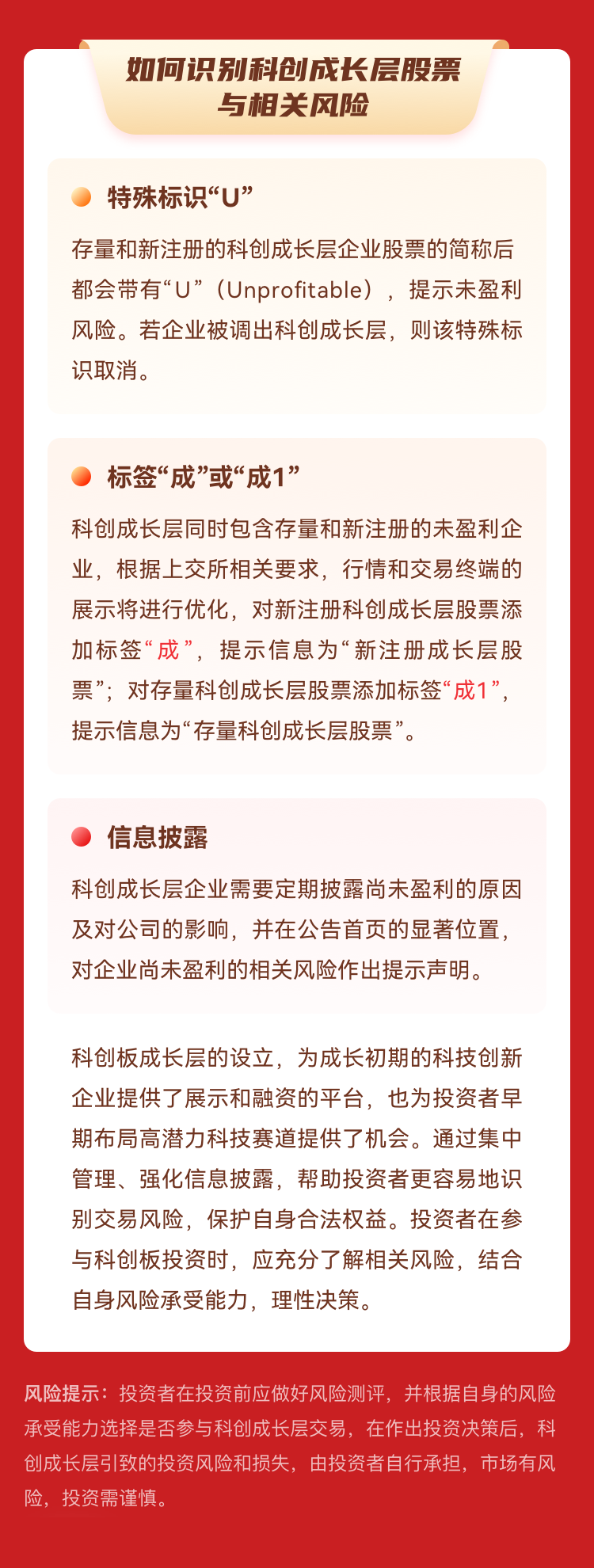 如何识别科创成长层股票与相关风险

特殊标识“U”

存量和新注册的科创成长层企业股票的简称后都会带有“U”（Unprofitable），提示未盈利风险。若企业被调出科创成长层，则该特殊标识取消。

标签“成”或“成1”

科创成长层同时包含存量和新注册的未盈利企业，根据上交所相关要求，行情和交易终端的展示将进行优化，对新注册科创成长层股票添加标签“成”，提示信息为“新注册成长层股票”；对存量科创成长层股票添加标签“成1”，提示信息为“存量科创成长层股票”。

信息披露

科创成长层企业需要定期披露尚未盈利的原因及对公司的影响，并在公告首页的显著位置，对企业尚未盈利的相关风险作出提示声明。

科创板成长层的设立，为成长初期的科技创新企业提供了展示和融资的平台，也为投资者早期布局高潜力科技赛道提供了机会。通过集中管理、强化信息披露，帮助投资者更容易地识别交易风险，保护自身合法权益。投资者在参与科创板投资时，应充分了解相关风险，结合自身风险承受能力，理性决策。

风险提示：投资者在投资前应做好风险测评，并根据自身的风险承受能力选择是否参与科创成长层交易，在作出投资决策后，科创成长层引致的投资风险和损失，由投资者自行承担，市场有风险，投资需谨慎。